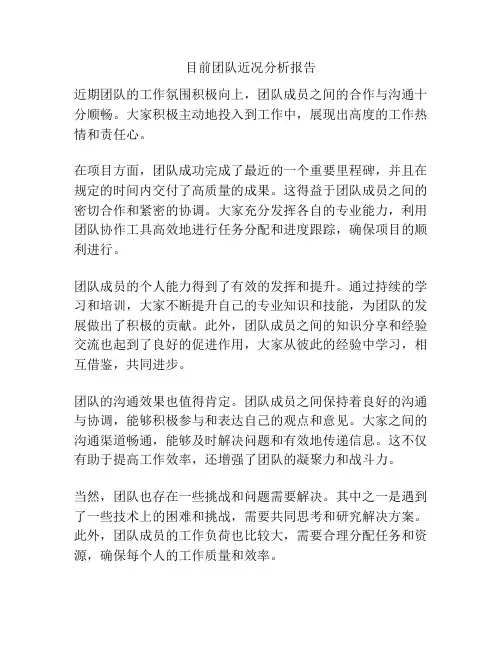 目前团队近况分析报告

近期团队的工作氛围积极向上，团队成员之间的合作与沟通十分顺畅。大家积极主动地投入到工作中，展现出高度的工作热情和责任心。

在项目方面，团队成功完成了最近的一个重要里程碑，并且在规定的时间内交付了高质量的成果。这得益于团队成员之间的密切合作和紧密的协调。大家充分发挥各自的专业能力，利用团队协作工具高效地进行任务分配和进度跟踪，确保项目的顺利进行。

团队成员的个人能力得到了有效的发挥和提升。通过持续的学习和培训，大家不断提升自己的专业知识和技能，为团队的发展做出了积极的贡献。此外，团队成员之间的知识分享和经验交流也起到了良好的促进作用，大家从彼此的经验中学习，相互借鉴，共同进步。

团队的沟通效果也值得肯定。团队成员之间保持着良好的沟通与协调，能够积极参与和表达自己的观点和意见。大家之间的沟通渠道畅通，能够及时解决问题和有效地传递信息。这不仅有助于提高工作效率，还增强了团队的凝聚力和战斗力。

当然，团队也存在一些挑战和问题需要解决。其中之一是遇到了一些技术上的困难和挑战，需要共同思考和研究解决方案。此外，团队成员的工作负荷也比较大，需要合理分配任务和资源，确保每个人的工作质量和效率。